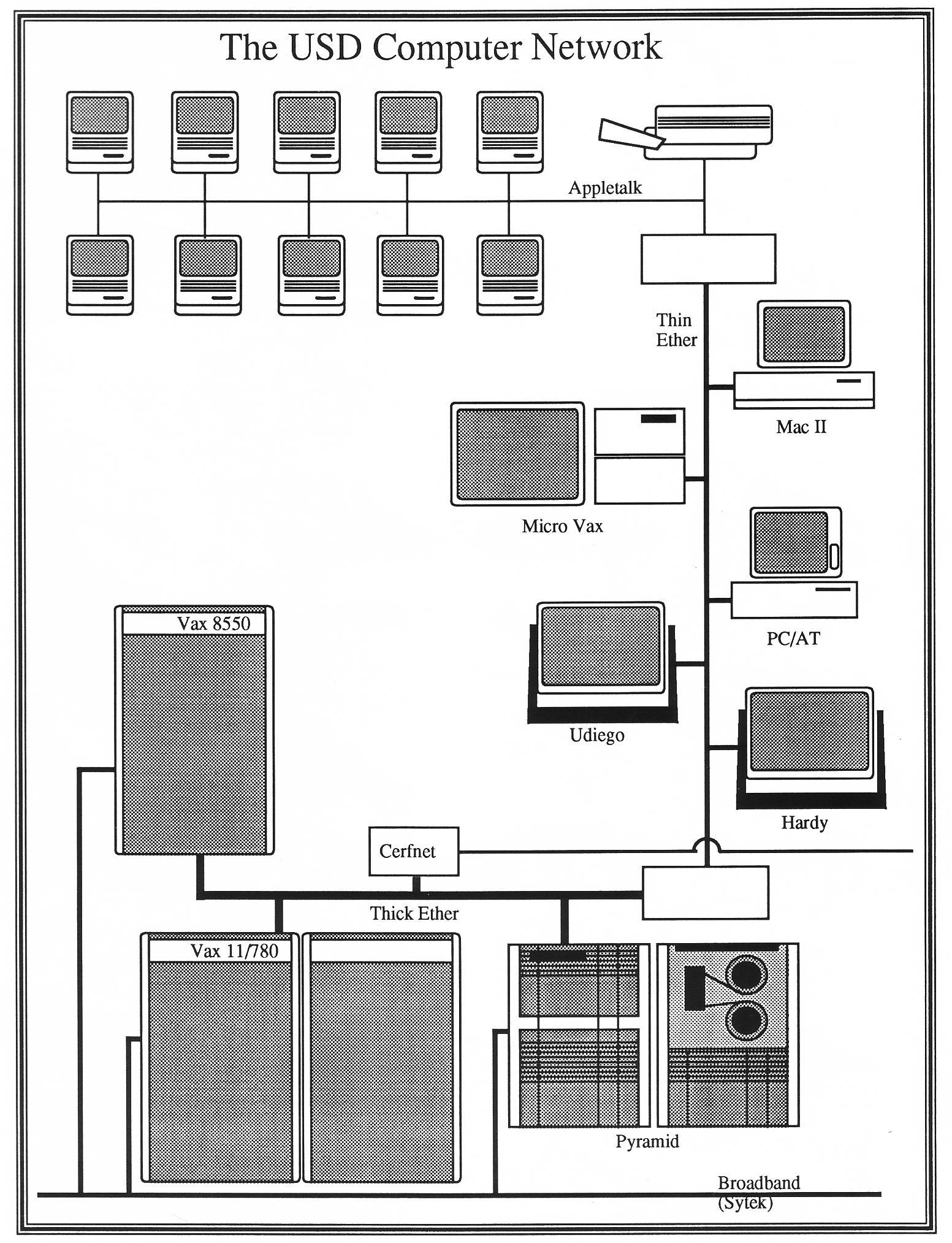 The USD Computer Network

Appletalk

Thin Ether

Mac II

Micro Vax

PC/AT

Udiego

Hardy

Vax 8550

Cerfnet

Thick Ether

Vax 11/780

Pyramid

Broadband (Sytek)